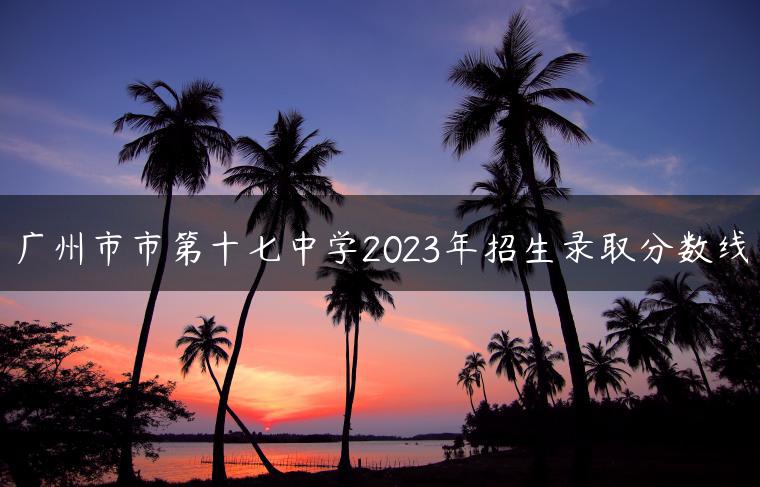 广州市市第十七中学2023年招生录取分数线